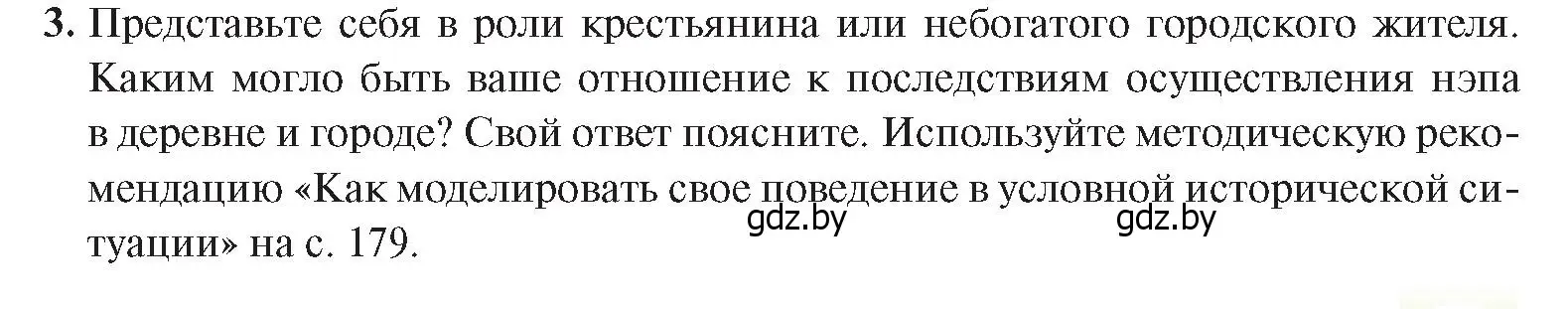 3. Представьте себя в роли крестьянина или небогатого городского жителя. Каким могло быть ваше отношение к последствиям осуществления нэпа в деревне и городе? Свой ответ поясните. Используйте методическую рекомендацию «Как моделировать свое поведение в условной исторической ситуации» на с. 179.

gdz.by gdz.by